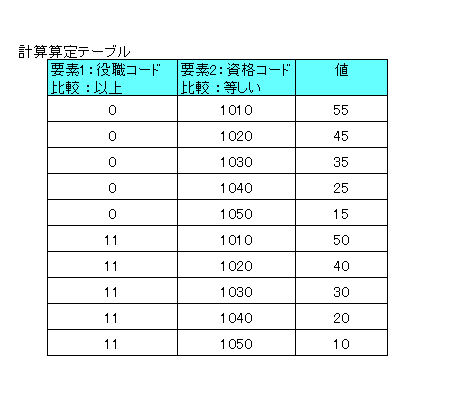 計算算定テーブル

| 要素1：役職コード 比較 ：以上 | 要素2：資格コード 比較 ：等しい | 値 |
|---|---|---|
| 0 | 1010 | 55 |
| 0 | 1020 | 45 |
| 0 | 1030 | 35 |
| 0 | 1040 | 25 |
| 0 | 1050 | 15 |
| 11 | 1010 | 50 |
| 11 | 1020 | 40 |
| 11 | 1030 | 30 |
| 11 | 1040 | 20 |
| 11 | 1050 | 10 |